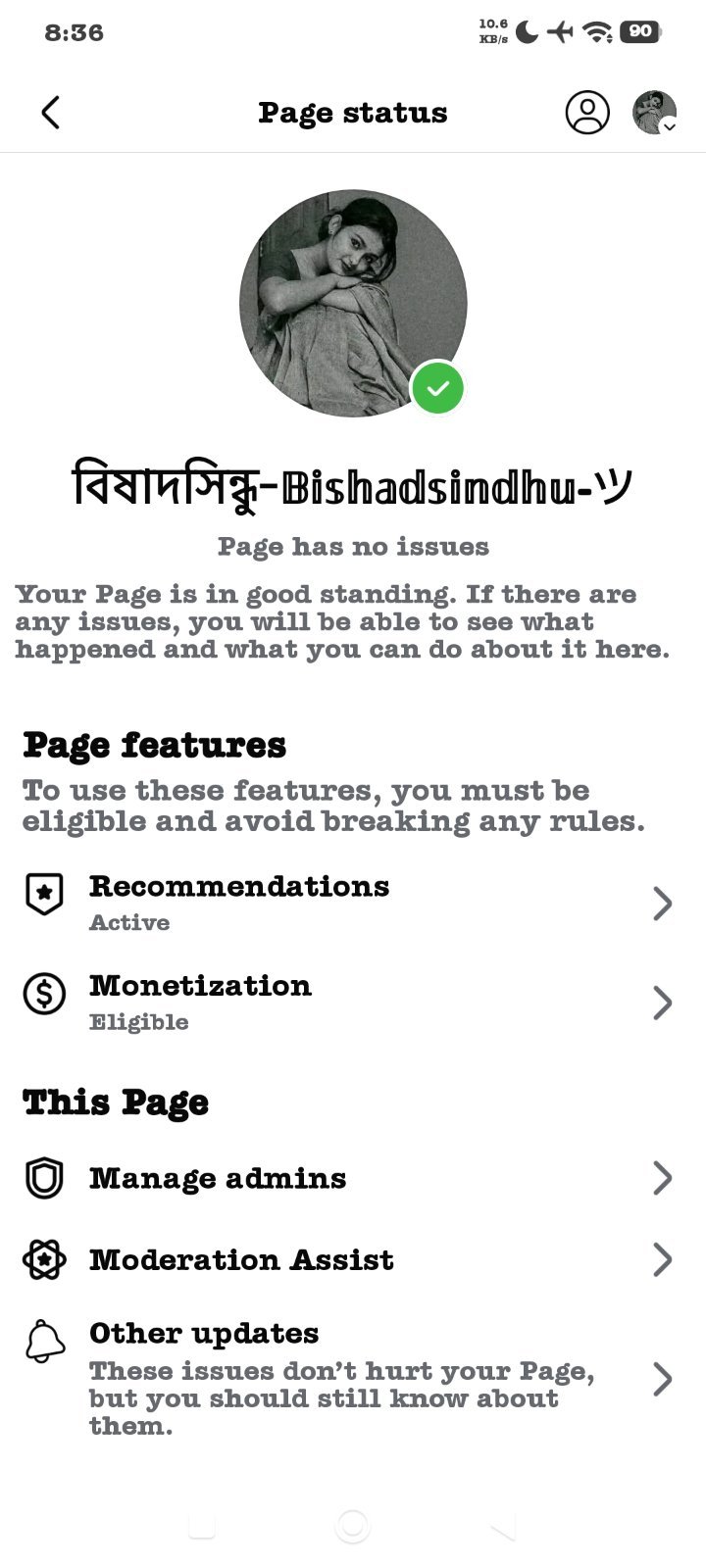 8:36

10.6 KB/s

90

Page status

বিষাদসিন্ধু-𝔹ishadsindhu-ツ

Page has no issues

Your Page is in good standing. If there are any issues, you will be able to see what happened and what you can do about it here.

Page features

To use these features, you must be eligible and avoid breaking any rules.

Recommendations
Active

Monetization
Eligible

This Page

Manage admins

Moderation Assist

Other updates
These issues don't hurt your Page, but you should still know about them.